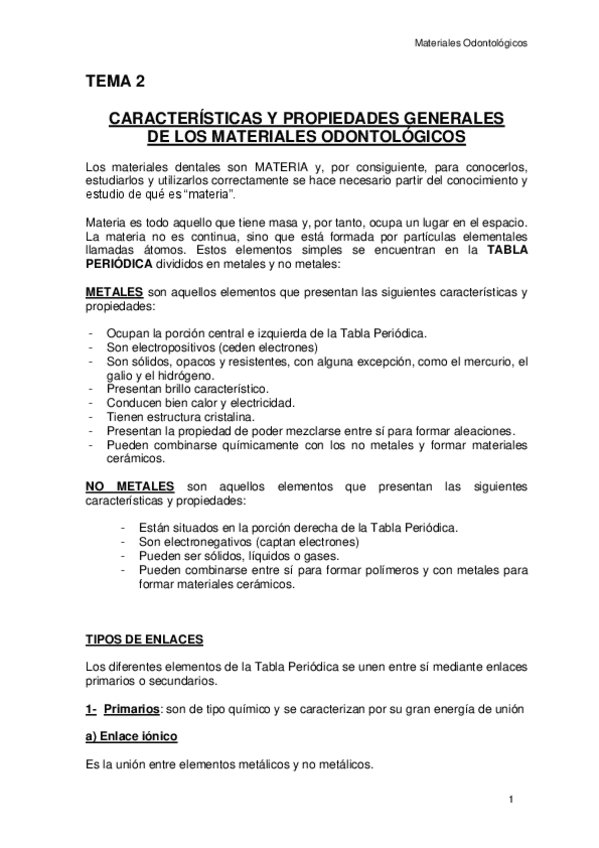 Materiales Odontológicos

TEMA 2

CARACTERÍSTICAS Y PROPIEDADES GENERALES DE LOS MATERIALES ODONTOLÓGICOS

Los materiales dentales son MATERIA y, por consiguiente, para conocerlos, estudiarlos y utilizarlos correctamente se hace necesario partir del conocimiento y estudio de qué es "materia".

Materia es todo aquello que tiene masa y, por tanto, ocupa un lugar en el espacio. La materia no es continua, sino que está formada por partículas elementales llamadas átomos. Estos elementos simples se encuentran en la TABLA PERIÓDICA divididos en metales y no metales:

METALES son aquellos elementos que presentan las siguientes características y propiedades:

- Ocupan la porción central e izquierda de la Tabla Periódica.
- Son electropositivos (ceden electrones)
- Son sólidos, opacos y resistentes, con alguna excepción, como el mercurio, el galio y el hidrógeno.
- Presentan brillo característico.
- Conducen bien calor y electricidad.
- Tienen estructura cristalina.
- Presentan la propiedad de poder mezclarse entre sí para formar aleaciones.
- Pueden combinarse químicamente con los no metales y formar materiales cerámicos.

NO METALES son aquellos elementos que presentan las siguientes características y propiedades:

- Están situados en la porción derecha de la Tabla Periódica.
- Son electronegativos (captan electrones)
- Pueden ser sólidos, líquidos o gases.
- Pueden combinarse entre sí para formar polímeros y con metales para formar materiales cerámicos.

TIPOS DE ENLACES

Los diferentes elementos de la Tabla Periódica se unen entre sí mediante enlaces primarios o secundarios.

1- Primarios: son de tipo químico y se caracterizan por su gran energía de unión

a) Enlace iónico

Es la unión entre elementos metálicos y no metálicos.

1